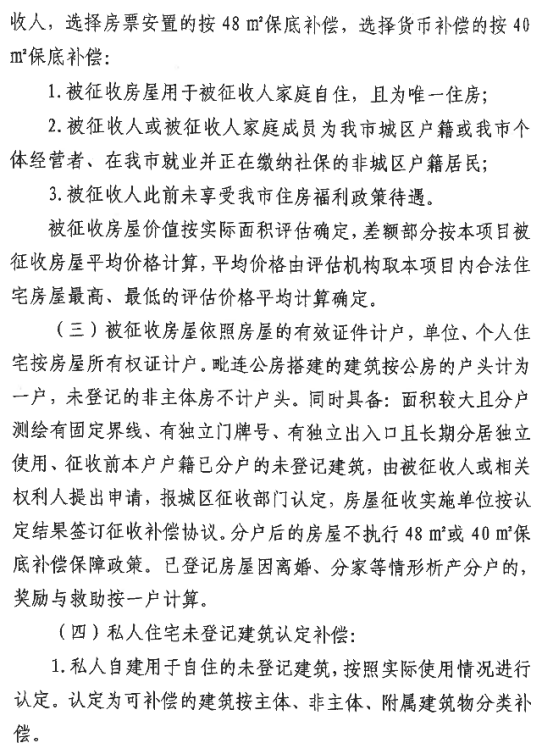 收人，选择房票安置的按 48 ㎡保底补偿，选择货币补偿的按 40 ㎡保底补偿：

1. 被征收房屋用于被征收人家庭自住，且为唯一住房；

2. 被征收人或被征收人家庭成员为我市城区户籍或我市个体经营者、在我市就业并正在缴纳社保的非城区户籍居民；

3. 被征收人此前未享受我市住房福利政策待遇。

被征收房屋价值按实际面积评估确定，差额部分按本项目被征收房屋平均价格计算，平均价格由评估机构取本项目内合法住宅房屋最高、最低的评估价格平均计算确定。

（三）被征收房屋依照房屋的有效证件计户，单位、个人住宅按房屋所有权证计户。毗连公房搭建的建筑按公房的户头计为一户，未登记的非主体房不计户头。同时具备：面积较大且分户测绘有固定界线、有独立门牌号、有独立出入口且长期分居独立使用、征收前本户户籍已分户的未登记建筑，由被征收人或相关权利人提出申请，报城区征收部门认定，房屋征收实施单位按认定结果签订征收补偿协议。分户后的房屋不执行 48 ㎡或 40 ㎡保底补偿保障政策。已登记房屋因离婚、分家等情形析产分户的，奖励与救助按一户计算。

（四）私人住宅未登记建筑认定补偿：

1. 私人自建用于自住的未登记建筑，按照实际使用情况进行认定。认定为可补偿的建筑按主体、非主体、附属建筑物分类补偿。